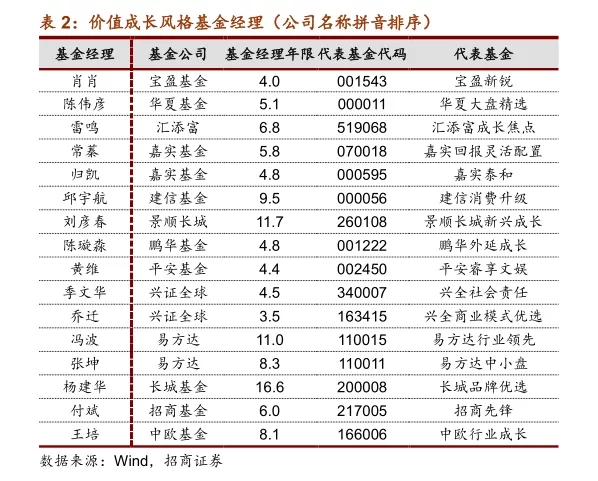 表 2：价值成长风格基金经理（公司名称拼音排序）

| 基金经理 | 基金公司 | 基金经理年限 | 代表基金代码 | 代表基金 |
|---|---|---|---|---|
| 肖肖 | 宝盈基金 | 4.0 | 001543 | 宝盈新锐 |
| 陈伟彦 | 华夏基金 | 5.1 | 000011 | 华夏大盘精选 |
| 雷鸣 | 汇添富 | 6.8 | 519068 | 汇添富成长焦点 |
| 常蓁 | 嘉实基金 | 5.8 | 070018 | 嘉实回报灵活配置 |
| 归凯 | 嘉实基金 | 4.8 | 000595 | 嘉实泰和 |
| 邱宇航 | 建信基金 | 9.5 | 000056 | 建信消费升级 |
| 刘彦春 | 景顺长城 | 11.7 | 260108 | 景顺长城新兴成长 |
| 陈璇淼 | 鹏华基金 | 4.8 | 001222 | 鹏华外延成长 |
| 黄维 | 平安基金 | 4.4 | 002450 | 平安睿享文娱 |
| 季文华 | 兴证全球 | 4.5 | 340007 | 兴全社会责任 |
| 乔迁 | 兴证全球 | 3.5 | 163415 | 兴全商业模式优选 |
| 冯波 | 易方达 | 11.0 | 110015 | 易方达行业领先 |
| 张坤 | 易方达 | 8.3 | 110011 | 易方达中小盘 |
| 杨建华 | 长城基金 | 16.6 | 200008 | 长城品牌优选 |
| 付斌 | 招商基金 | 6.0 | 217005 | 招商先锋 |
| 王培 | 中欧基金 | 8.1 | 166006 | 中欧行业成长 |

数据来源：Wind，招商证券